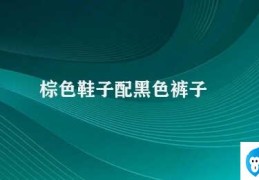 棕色鞋子配黑色裤子